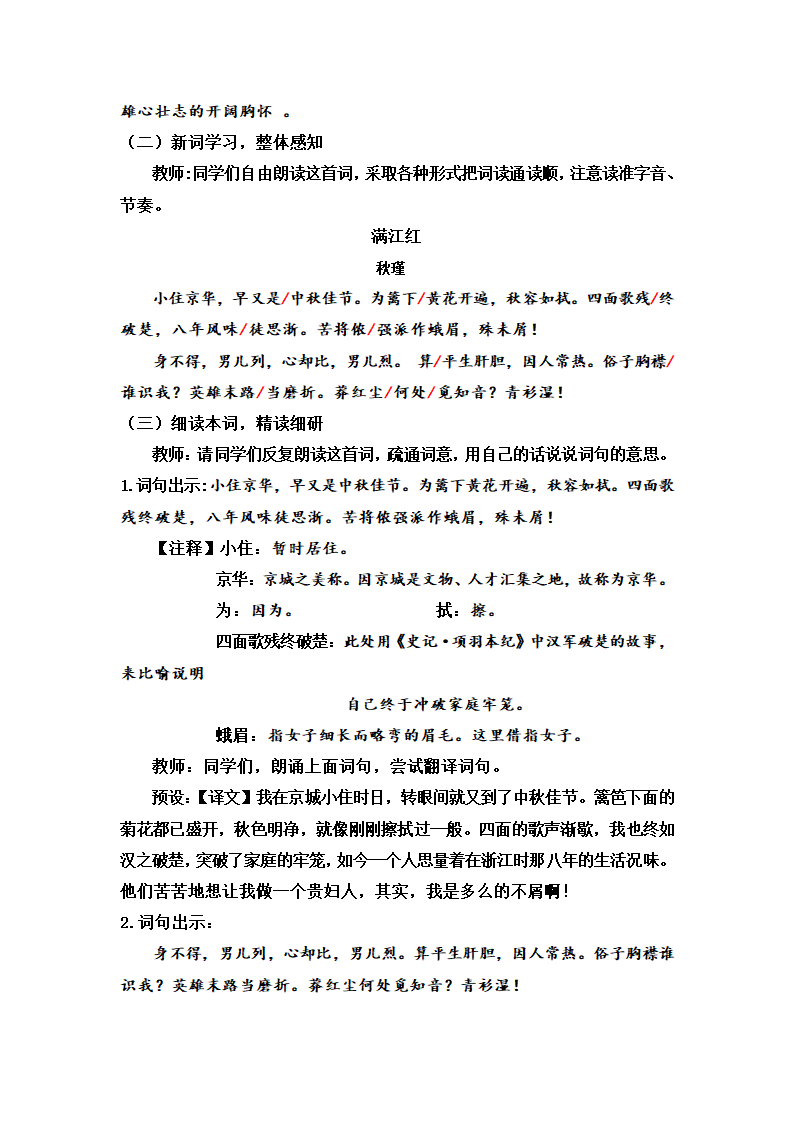 雄心壮志的开阔胸怀 。

（二）新词学习，整体感知

教师:同学们自由朗读这首词，采取各种形式把词读通读顺，注意读准字音、节奏。

满江红

秋瑾

小住京华，早又是/中秋佳节。为篱下/黄花开遍，秋容如拭。四面歌残/终破楚，八年风味/徒思浙。苦将侬/强派作蛾眉，殊未屑！

身不得，男儿列，心却比，男儿烈。 算/平生肝胆，因人常热。俗子胸襟/谁识我？英雄末路/当磨折。莽红尘/何处/觅知音？青衫湿！

（三）细读本词，精读细研

教师：请同学们反复朗读这首词，疏通词意，用自己的话说说词句的意思。

1.词句出示:小住京华，早又是中秋佳节。为篱下黄花开遍，秋容如拭。四面歌残终破楚，八年风味徒思浙。苦将侬强派作蛾眉，殊未屑！

【注释】小住：暂时居住。

京华：京城之美称。因京城是文物、人才汇集之地，故称为京华。

为：因为。 拭：擦。

四面歌残终破楚：此处用《史记·项羽本纪》中汉军破楚的故事，来比喻说明

自己终于冲破家庭牢笼。

蛾眉：指女子细长而略弯的眉毛。这里借指女子。

教师：同学们，朗诵上面词句，尝试翻译词句。

预设:【译文】我在京城小住时日，转眼间就又到了中秋佳节。篱笆下面的菊花都已盛开，秋色明净，就像刚刚擦拭过一般。四面的歌声渐歇，我也终如汉之破楚，突破了家庭的牢笼，如今一个人思量着在浙江时那八年的生活况味。他们苦苦地想让我做一个贵妇人，其实，我是多么的不屑啊！

2.词句出示：

身不得，男儿列，心却比，男儿烈。算平生肝胆，因人常热。俗子胸襟谁识我？英雄末路当磨折。莽红尘何处觅知音？青衫湿！